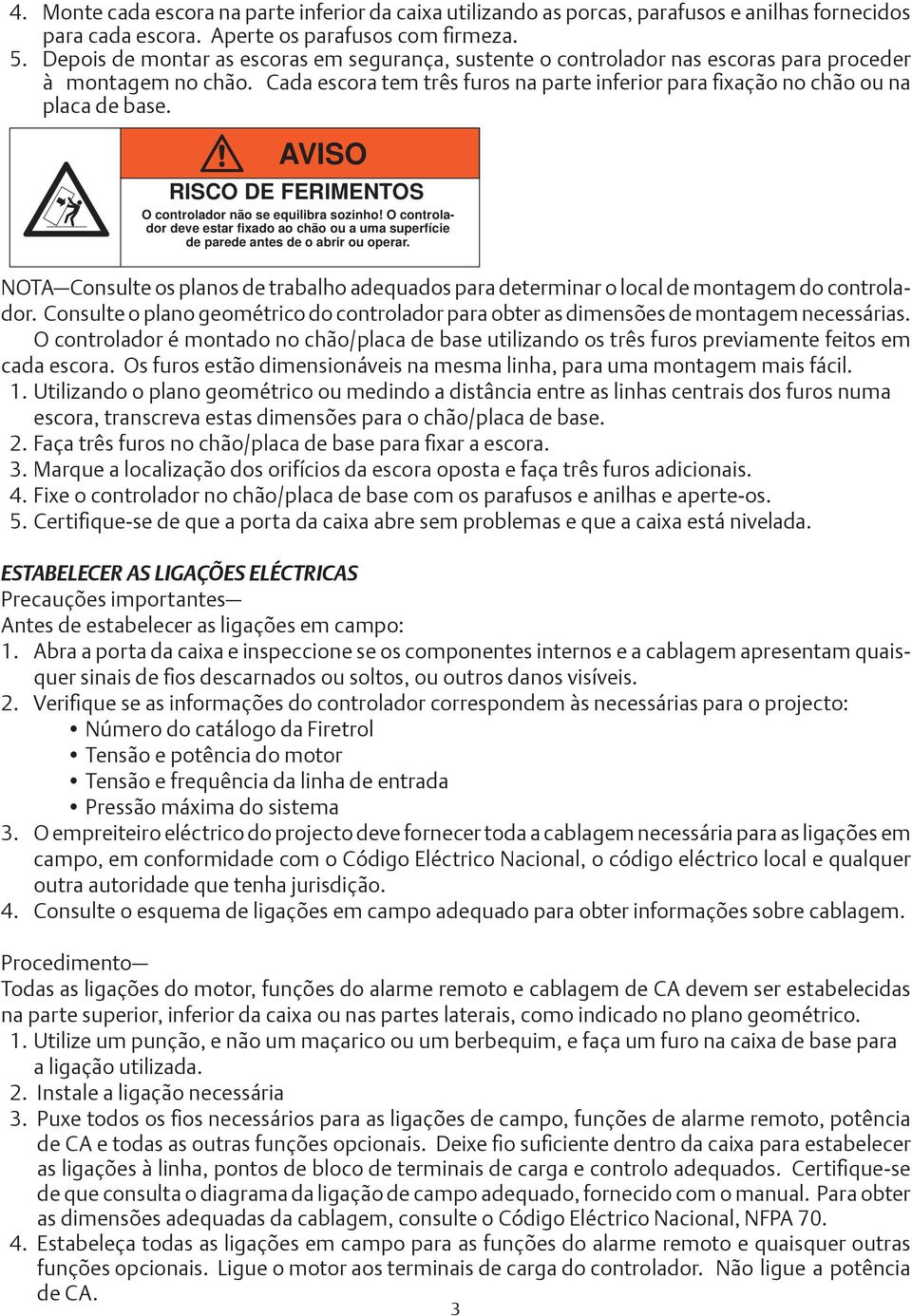 4. Monte cada escora na parte inferior da caixa utilizando as porcas, parafusos e anilhas fornecidos para cada escora. Aperte os parafusos com firmeza.
5. Depois de montar as escoras em segurança, sustente o controlador nas escoras para proceder à montagem no chão. Cada escora tem três furos na parte inferior para fixação no chão ou na placa de base.

AVISO
RISCO DE FERIMENTOS
O controlador não se equilibra sozinho! O controlador deve estar fixado ao chão ou a uma superfície de parede antes de o abrir ou operar.

NOTA—Consulte os planos de trabalho adequados para determinar o local de montagem do controlador. Consulte o plano geométrico do controlador para obter as dimensões de montagem necessárias.
O controlador é montado no chão/placa de base utilizando os três furos previamente feitos em cada escora. Os furos estão dimensionáveis na mesma linha, para uma montagem mais fácil.
1. Utilizando o plano geométrico ou medindo a distância entre as linhas centrais dos furos numa escora, transcreva estas dimensões para o chão/placa de base.
2. Faça três furos no chão/placa de base para fixar a escora.
3. Marque a localização dos orifícios da escora oposta e faça três furos adicionais.
4. Fixe o controlador no chão/placa de base com os parafusos e anilhas e aperte-os.
5. Certifique-se de que a porta da caixa abre sem problemas e que a caixa está nivelada.

ESTABELECER AS LIGAÇÕES ELÉCTRICAS
Precauções importantes—
Antes de estabelecer as ligações em campo:
1. Abra a porta da caixa e inspeccione se os componentes internos e a cablagem apresentam quaisquer sinais de fios descarnados ou soltos, ou outros danos visíveis.
2. Verifique se as informações do controlador correspondem às necessárias para o projecto:
• Número do catálogo da Firetrol
• Tensão e potência do motor
• Tensão e frequência da linha de entrada
• Pressão máxima do sistema
3. O empreiteiro eléctrico do projecto deve fornecer toda a cablagem necessária para as ligações em campo, em conformidade com o Código Eléctrico Nacional, o código eléctrico local e qualquer outra autoridade que tenha jurisdição.
4. Consulte o esquema de ligações em campo adequado para obter informações sobre cablagem.

Procedimento—
Todas as ligações do motor, funções do alarme remoto e cablagem de CA devem ser estabelecidas na parte superior, inferior da caixa ou nas partes laterais, como indicado no plano geométrico.
1. Utilize um punção, e não um maçarico ou um berbequim, e faça um furo na caixa de base para a ligação utilizada.
2. Instale a ligação necessária
3. Puxe todos os fios necessários para as ligações de campo, funções de alarme remoto, potência de CA e todas as outras funções opcionais. Deixe fio suficiente dentro da caixa para estabelecer as ligações à linha, pontos de bloco de terminais de carga e controlo adequados. Certifique-se de que consulta o diagrama da ligação de campo adequado, fornecido com o manual. Para obter as dimensões adequadas da cablagem, consulte o Código Eléctrico Nacional, NFPA 70.
4. Estabeleça todas as ligações em campo para as funções do alarme remoto e quaisquer outras funções opcionais. Ligue o motor aos terminais de carga do controlador. Não ligue a potência de CA.

3